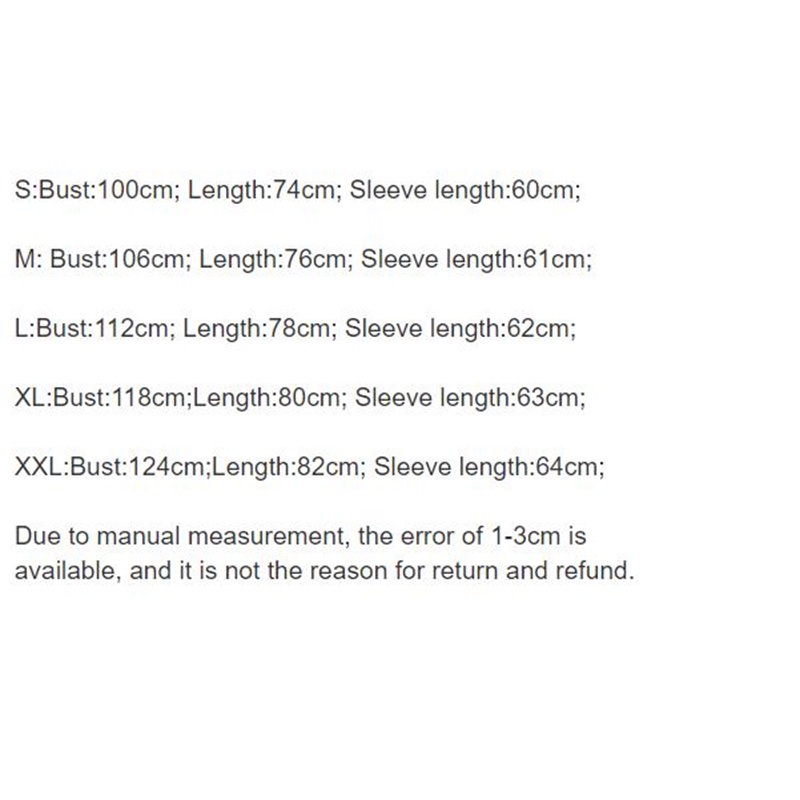 S:Bust:100cm; Length:74cm; Sleeve length:60cm;

M: Bust:106cm; Length:76cm; Sleeve length:61cm;

L:Bust:112cm; Length:78cm; Sleeve length:62cm;

XL:Bust:118cm;Length:80cm; Sleeve length:63cm;

XXL:Bust:124cm;Length:82cm; Sleeve length:64cm;

Due to manual measurement, the error of 1-3cm is available, and it is not the reason for return and refund.